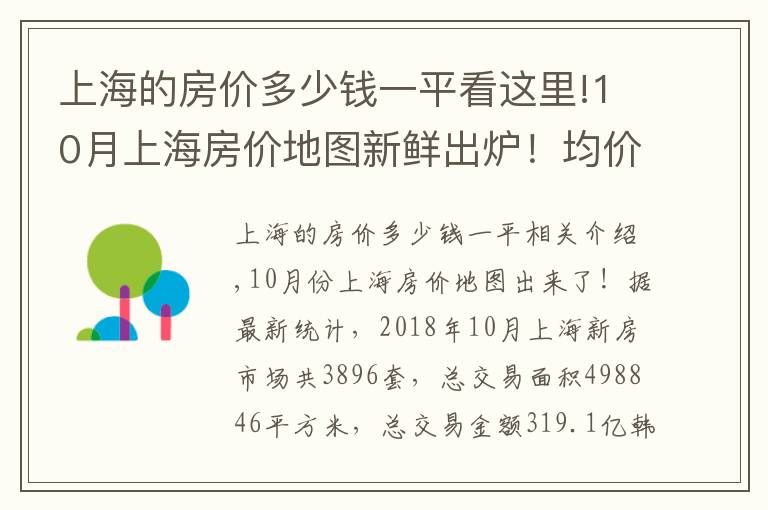 上海的房价多少钱一平看这里!10月上海房价地图新鲜出炉！均价

上海的房价多少钱一平相关介绍,10月份上海房价地图出来了！据最新统计，2018年10月上海新房市场共3896套，总交易面积498846平方米，总交易金额319.1亿韩